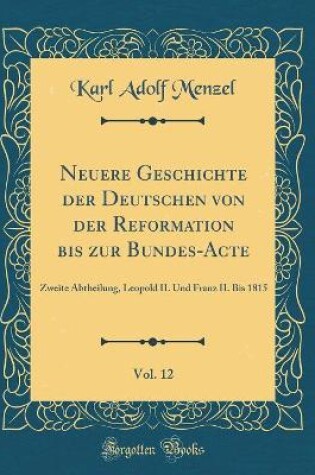 Karl Adolf Menzel

Neuere Geschichte der Deutschen von der Reformation bis zur Bundes-Acte

Zweite Abtheilung, Leopold II. Und Franz II. Bis 1815

Vol. 12

Forgotten Books